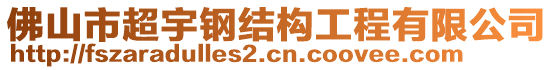 佛山市超宇钢结构工程有限公司
http://fszaradulles2.cn.coovee.com